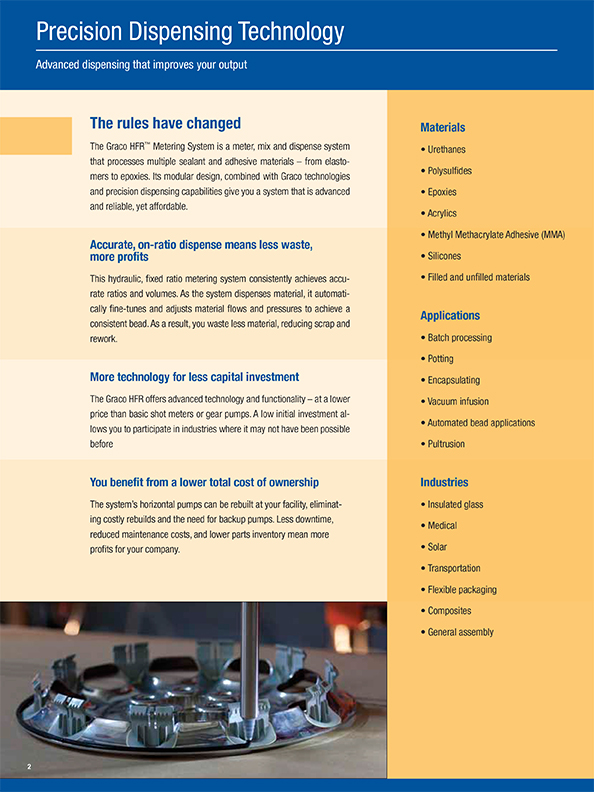 Precision Dispensing Technology

Advanced dispensing that improves your output

The rules have changed

The Graco HFR™ Metering System is a meter, mix and dispense system that processes multiple sealant and adhesive materials – from elastomers to epoxies. Its modular design, combined with Graco technologies and precision dispensing capabilities give you a system that is advanced and reliable, yet affordable.

Accurate, on-ratio dispense means less waste, more profits

This hydraulic, fixed ratio metering system consistently achieves accurate ratios and volumes. As the system dispenses material, it automatically fine-tunes and adjusts material flows and pressures to achieve a consistent bead. As a result, you waste less material, reducing scrap and rework.

More technology for less capital investment

The Graco HFR offers advanced technology and functionality – at a lower price than basic shot meters or gear pumps. A low initial investment allows you to participate in industries where it may not have been possible before

You benefit from a lower total cost of ownership

The system's horizontal pumps can be rebuilt at your facility, eliminating costly rebuilds and the need for backup pumps. Less downtime, reduced maintenance costs, and lower parts inventory mean more profits for your company.

Materials
• Urethanes
• Polysulfides
• Epoxies
• Acrylics
• Methyl Methacrylate Adhesive (MMA)
• Silicones
• Filled and unfilled materials

Applications
• Batch processing
• Potting
• Encapsulating
• Vacuum infusion
• Automated bead applications
• Pultrusion

Industries
• Insulated glass
• Medical
• Solar
• Transportation
• Flexible packaging
• Composites
• General assembly

2